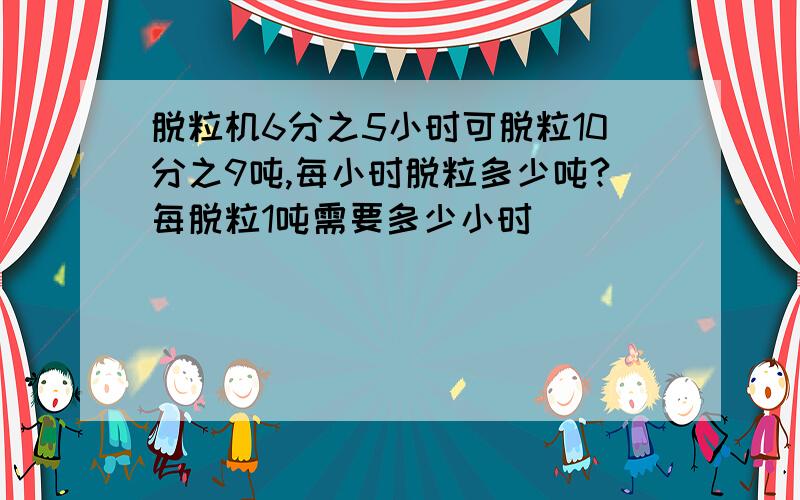 脱粒机6分之5小时可脱粒10分之9吨,每小时脱粒多少吨?每脱粒1吨需要多少小时